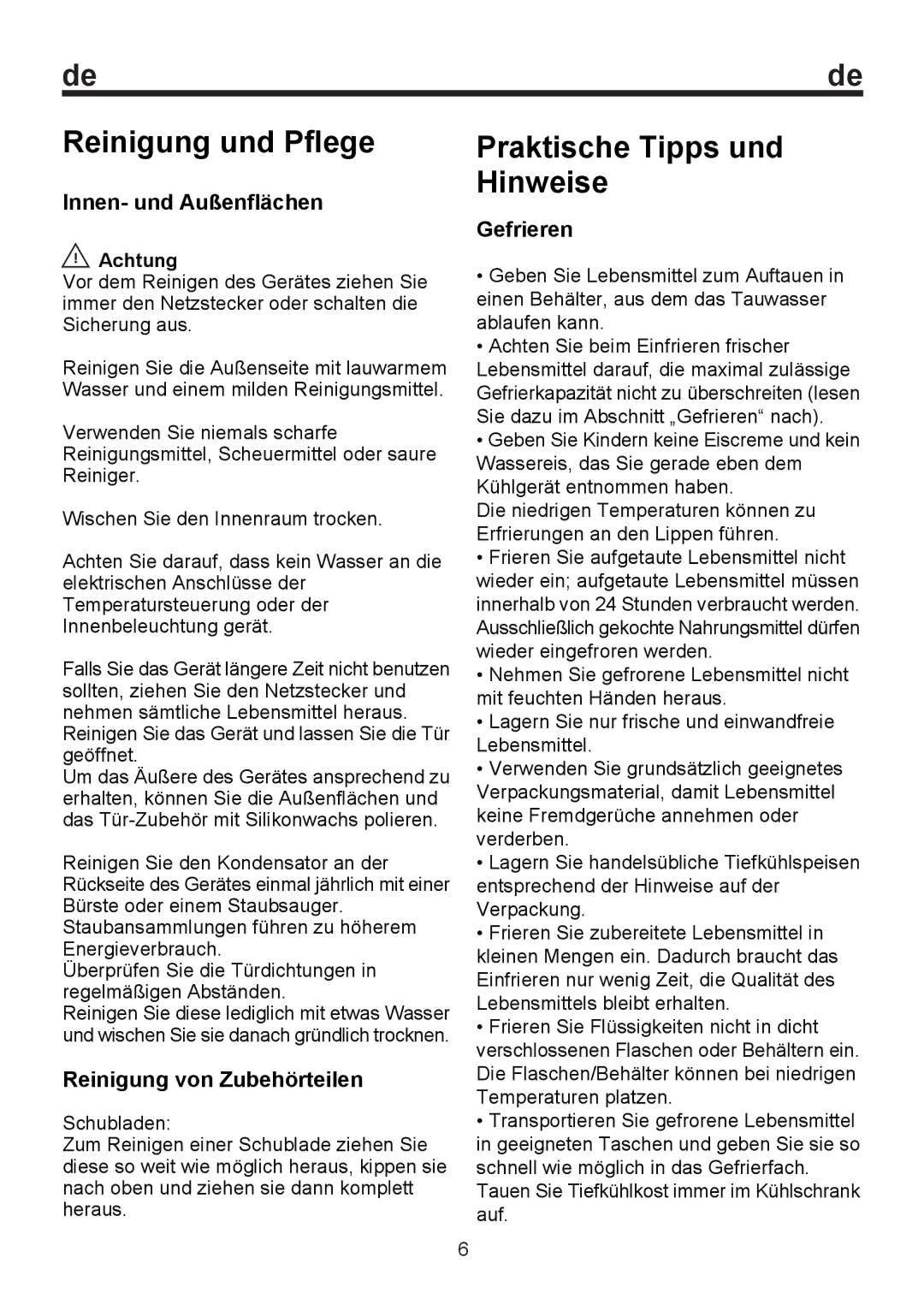 de

de

Reinigung und Pflege

Innen- und Außenflächen

Achtung
Vor dem Reinigen des Gerätes ziehen Sie immer den Netzstecker oder schalten die Sicherung aus.

Reinigen Sie die Außenseite mit lauwarmem Wasser und einem milden Reinigungsmittel.

Verwenden Sie niemals scharfe Reinigungsmittel, Scheuermittel oder saure Reiniger.

Wischen Sie den Innenraum trocken.

Achten Sie darauf, dass kein Wasser an die elektrischen Anschlüsse der Temperatursteuerung oder der Innenbeleuchtung gerät.

Falls Sie das Gerät längere Zeit nicht benutzen sollten, ziehen Sie den Netzstecker und nehmen sämtliche Lebensmittel heraus. Reinigen Sie das Gerät und lassen Sie die Tür geöffnet.
Um das Äußere des Gerätes ansprechend zu erhalten, können Sie die Außenflächen und das Tür-Zubehör mit Silikonwachs polieren.

Reinigen Sie den Kondensator an der Rückseite des Gerätes einmal jährlich mit einer Bürste oder einem Staubsauger. Staubansammlungen führen zu höherem Energieverbrauch.
Überprüfen Sie die Türdichtungen in regelmäßigen Abständen.
Reinigen Sie diese lediglich mit etwas Wasser und wischen Sie sie danach gründlich trocknen.

Reinigung von Zubehörteilen

Schubladen:
Zum Reinigen einer Schublade ziehen Sie diese so weit wie möglich heraus, kippen sie nach oben und ziehen sie dann komplett heraus.

Praktische Tipps und Hinweise

Gefrieren

• Geben Sie Lebensmittel zum Auftauen in einen Behälter, aus dem das Tauwasser ablaufen kann.
• Achten Sie beim Einfrieren frischer Lebensmittel darauf, die maximal zulässige Gefrierkapazität nicht zu überschreiten (lesen Sie dazu im Abschnitt „Gefrieren“ nach).
• Geben Sie Kindern keine Eiscreme und kein Wassereis, das Sie gerade eben dem Kühlgerät entnommen haben.
Die niedrigen Temperaturen können zu Erfrierungen an den Lippen führen.
• Frieren Sie aufgetaute Lebensmittel nicht wieder ein; aufgetaute Lebensmittel müssen innerhalb von 24 Stunden verbraucht werden. Ausschließlich gekochte Nahrungsmittel dürfen wieder eingefroren werden.
• Nehmen Sie gefrorene Lebensmittel nicht mit feuchten Händen heraus.
• Lagern Sie nur frische und einwandfreie Lebensmittel.
• Verwenden Sie grundsätzlich geeignetes Verpackungsmaterial, damit Lebensmittel keine Fremdgerüche annehmen oder verderben.
• Lagern Sie handelsübliche Tiefkühlspeisen entsprechend der Hinweise auf der Verpackung.
• Frieren Sie zubereitete Lebensmittel in kleinen Mengen ein. Dadurch braucht das Einfrieren nur wenig Zeit, die Qualität des Lebensmittels bleibt erhalten.
• Frieren Sie Flüssigkeiten nicht in dicht verschlossenen Flaschen oder Behältern ein. Die Flaschen/Behälter können bei niedrigen Temperaturen platzen.
• Transportieren Sie gefrorene Lebensmittel in geeigneten Taschen und geben Sie sie so schnell wie möglich in das Gefrierfach.
Tauen Sie Tiefkühlkost immer im Kühlschrank auf.

6